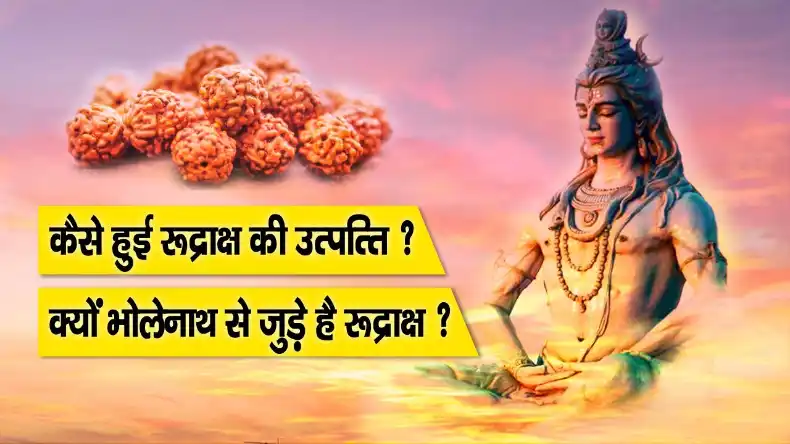 कैसे हुई रूद्राक्ष की उत्पत्ति ?

क्यों भोलेनाथ से जुड़े है रूद्राक्ष ?